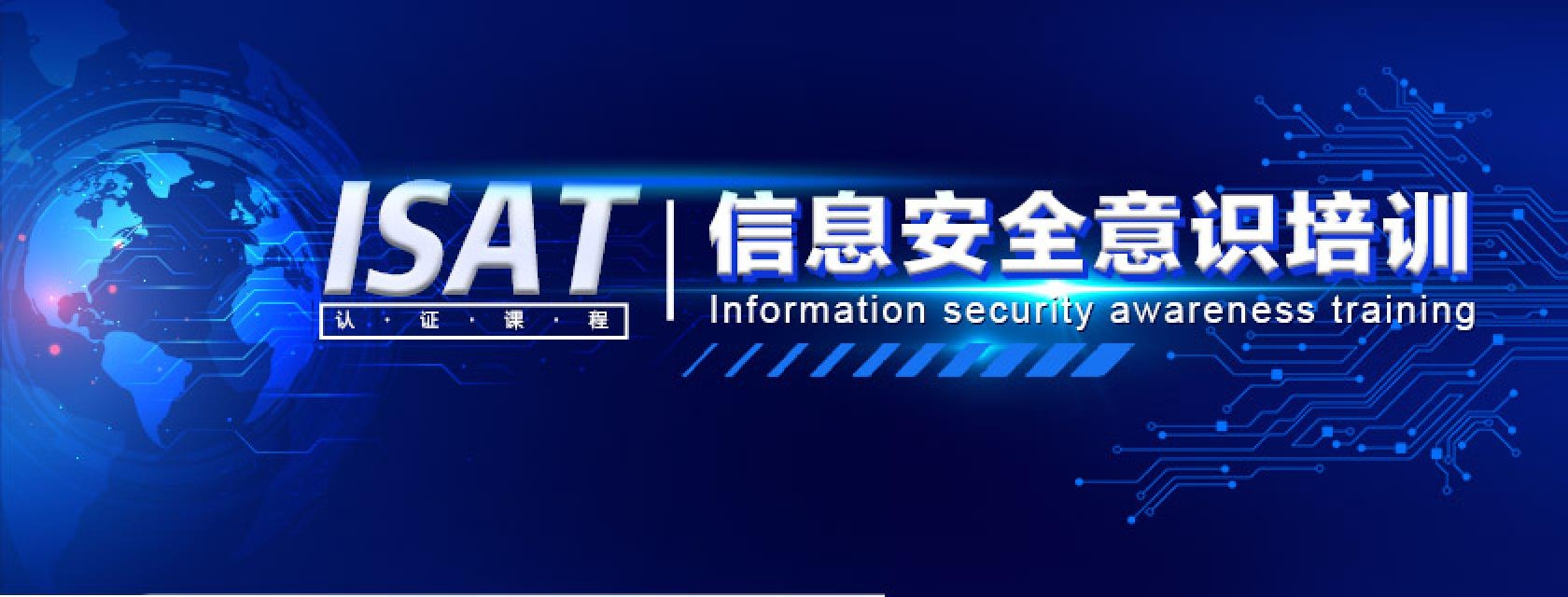 ISAT
认·证·课·程
信息安全意识培训
Information security awareness training